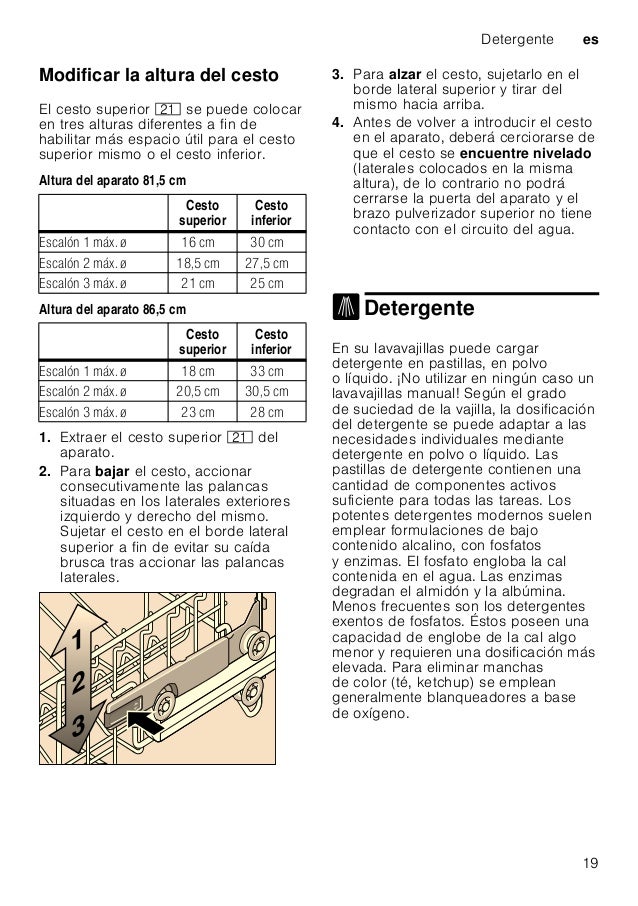 Detergente es

Modificar la altura del cesto

El cesto superior 21 se puede colocar en tres alturas diferentes a fin de habilitar más espacio útil para el cesto superior mismo o el cesto inferior.

Altura del aparato 81,5 cm

| | Cesto superior | Cesto inferior |
|---|---|---|
| Escalón 1 máx. ø | 16 cm | 30 cm |
| Escalón 2 máx. ø | 18,5 cm | 27,5 cm |
| Escalón 3 máx. ø | 21 cm | 25 cm |

Altura del aparato 86,5 cm

| | Cesto superior | Cesto inferior |
|---|---|---|
| Escalón 1 máx. ø | 18 cm | 33 cm |
| Escalón 2 máx. ø | 20,5 cm | 30,5 cm |
| Escalón 3 máx. ø | 23 cm | 28 cm |

1. Extraer el cesto superior 21 del aparato.
2. Para bajar el cesto, accionar consecutivamente las palancas situadas en los laterales exteriores izquierdo y derecho del mismo. Sujetar el cesto en el borde lateral superior a fin de evitar su caída brusca tras accionar las palancas laterales.

1
2
3

3. Para alzar el cesto, sujetarlo en el borde lateral superior y tirar del mismo hacia arriba.
4. Antes de volver a introducir el cesto en el aparato, deberá cerciorarse de que el cesto se encuentre nivelado (laterales colocados en la misma altura), de lo contrario no podrá cerrarse la puerta del aparato y el brazo pulverizador superior no tiene contacto con el circuito del agua.

Detergente

En su lavavajillas puede cargar detergente en pastillas, en polvo o líquido. ¡No utilizar en ningún caso un lavavajillas manual! Según el grado de suciedad de la vajilla, la dosificación del detergente se puede adaptar a las necesidades individuales mediante detergente en polvo o líquido. Las pastillas de detergente contienen una cantidad de componentes activos suficiente para todas las tareas. Los potentes detergentes modernos suelen emplear formulaciones de bajo contenido alcalino, con fosfatos y enzimas. El fosfato engloba la cal contenida en el agua. Las enzimas degradan el almidón y la albúmina. Menos frecuentes son los detergentes exentos de fosfatos. Éstos poseen una capacidad de englobe de la cal algo menor y requieren una dosificación más elevada. Para eliminar manchas de color (té, ketchup) se emplean generalmente blanqueadores a base de oxígeno.

19